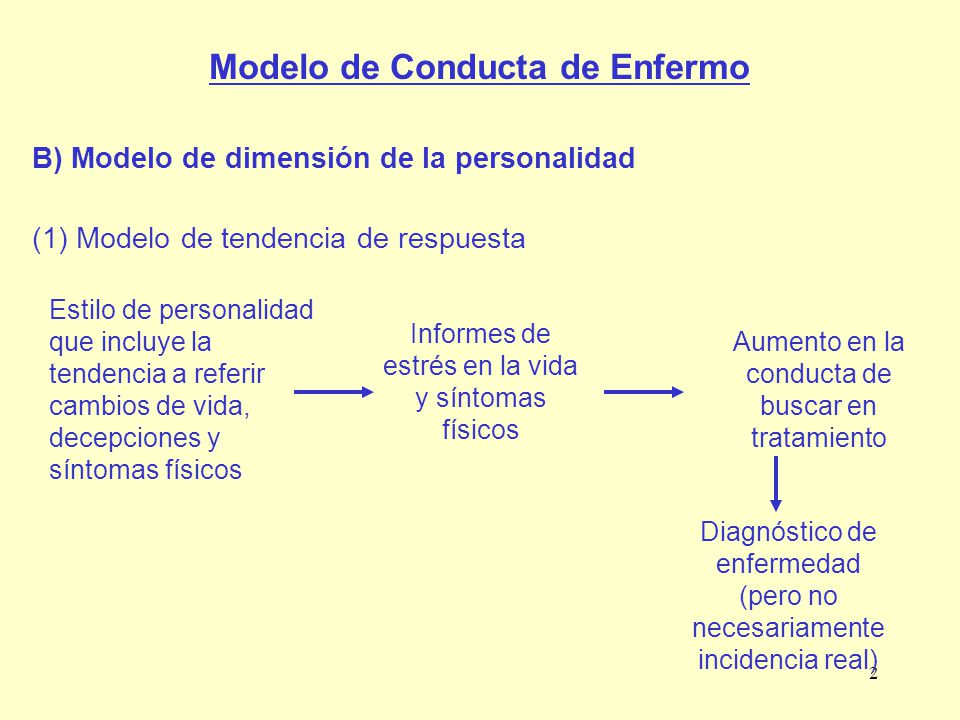 Modelo de Conducta de Enfermo

B) Modelo de dimensión de la personalidad

(1) Modelo de tendencia de respuesta

Estilo de personalidad que incluye la tendencia a referir cambios de vida, decepciones y síntomas físicos

Informes de estrés en la vida y síntomas físicos

Aumento en la conducta de buscar en tratamiento

Diagnóstico de enfermedad (pero no necesariamente incidencia real)

2